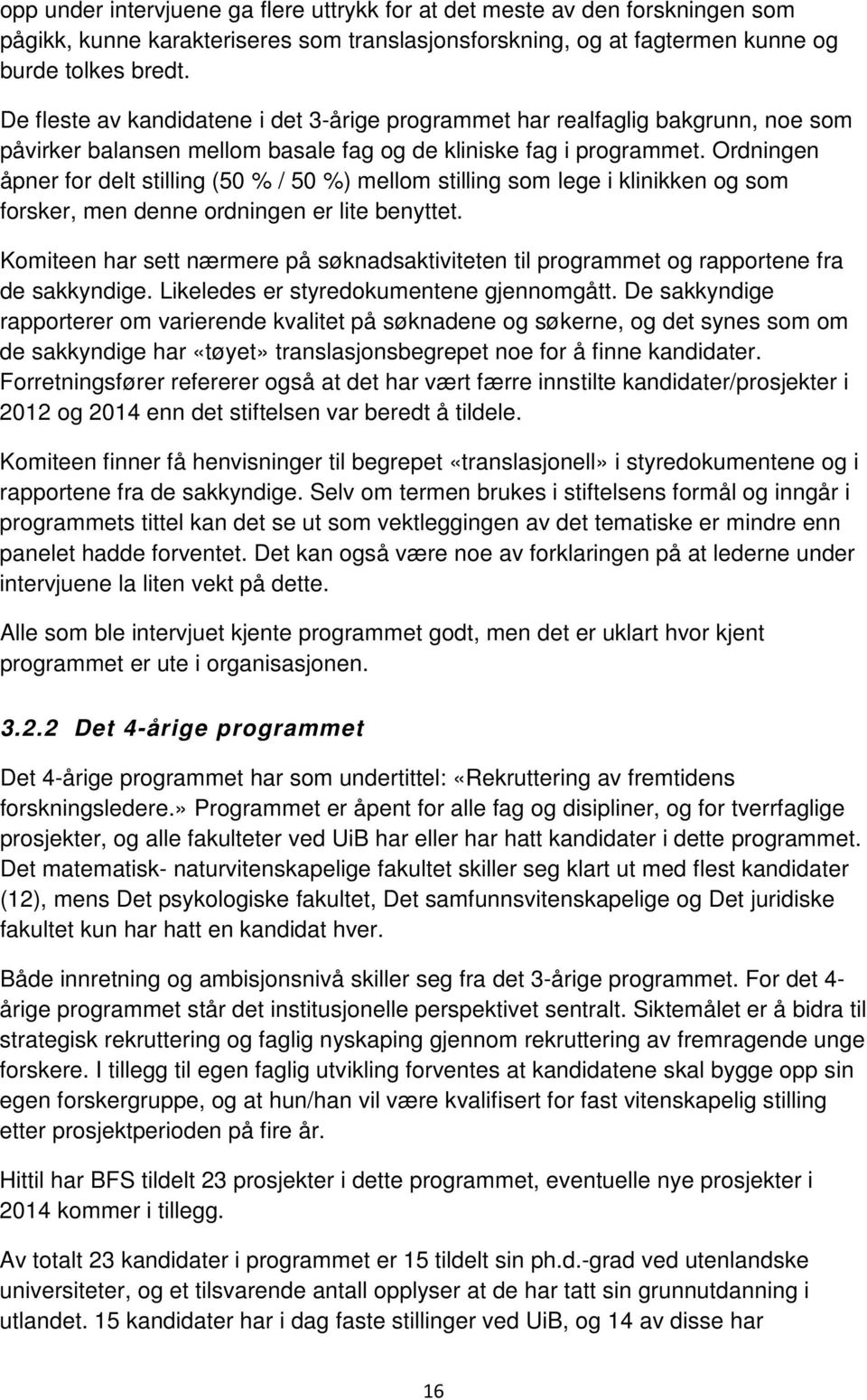 opp under intervjuene ga flere uttrykk for at det meste av den forskningen som pågikk, kunne karakteriseres som translasjonsforskning, og at fagtermen kunne og burde tolkes bredt.

De fleste av kandidatene i det 3-årige programmet har realfaglig bakgrunn, noe som påvirker balansen mellom basale fag og de kliniske fag i programmet. Ordningen åpner for delt stilling (50 % / 50 %) mellom stilling som lege i klinikken og som forsker, men denne ordningen er lite benyttet.

Komiteen har sett nærmere på søknadsaktiviteten til programmet og rapportene fra de sakkyndige. Likeledes er styredokumentene gjennomgått. De sakkyndige rapporterer om varierende kvalitet på søknadene og søkerne, og det synes som om de sakkyndige har «tøyet» translasjonsbegrepet noe for å finne kandidater. Forretningsfører refererer også at det har vært færre innstilte kandidater/prosjekter i 2012 og 2014 enn det stiftelsen var beredt å tildele.

Komiteen finner få henvisninger til begrepet «translasjonell» i styredokumentene og i rapportene fra de sakkyndige. Selv om termen brukes i stiftelsens formål og inngår i programmets tittel kan det se ut som vektleggingen av det tematiske er mindre enn panelet hadde forventet. Det kan også være noe av forklaringen på at lederne under intervjuene la liten vekt på dette.

Alle som ble intervjuet kjente programmet godt, men det er uklart hvor kjent programmet er ute i organisasjonen.

3.2.2 Det 4-årige programmet

Det 4-årige programmet har som undertittel: «Rekruttering av fremtidens forskningsledere.» Programmet er åpent for alle fag og disipliner, og for tverrfaglige prosjekter, og alle fakulteter ved UiB har eller har hatt kandidater i dette programmet. Det matematisk- naturvitenskapelige fakultet skiller seg klart ut med flest kandidater (12), mens Det psykologiske fakultet, Det samfunnsvitenskapelige og Det juridiske fakultet kun har hatt en kandidat hver.

Både innretning og ambisjonsnivå skiller seg fra det 3-årige programmet. For det 4-årige programmet står det institusjonelle perspektivet sentralt. Siktemålet er å bidra til strategisk rekruttering og faglig nyskaping gjennom rekruttering av fremragende unge forskere. I tillegg til egen faglig utvikling forventes at kandidatene skal bygge opp sin egen forskergruppe, og at hun/han vil være kvalifisert for fast vitenskapelig stilling etter prosjektperioden på fire år.

Hittil har BFS tildelt 23 prosjekter i dette programmet, eventuelle nye prosjekter i 2014 kommer i tillegg.

Av totalt 23 kandidater i programmet er 15 tildelt sin ph.d.-grad ved utenlandske universiteter, og et tilsvarende antall opplyser at de har tatt sin grunnutdanning i utlandet. 15 kandidater har i dag faste stillinger ved UiB, og 14 av disse har

16